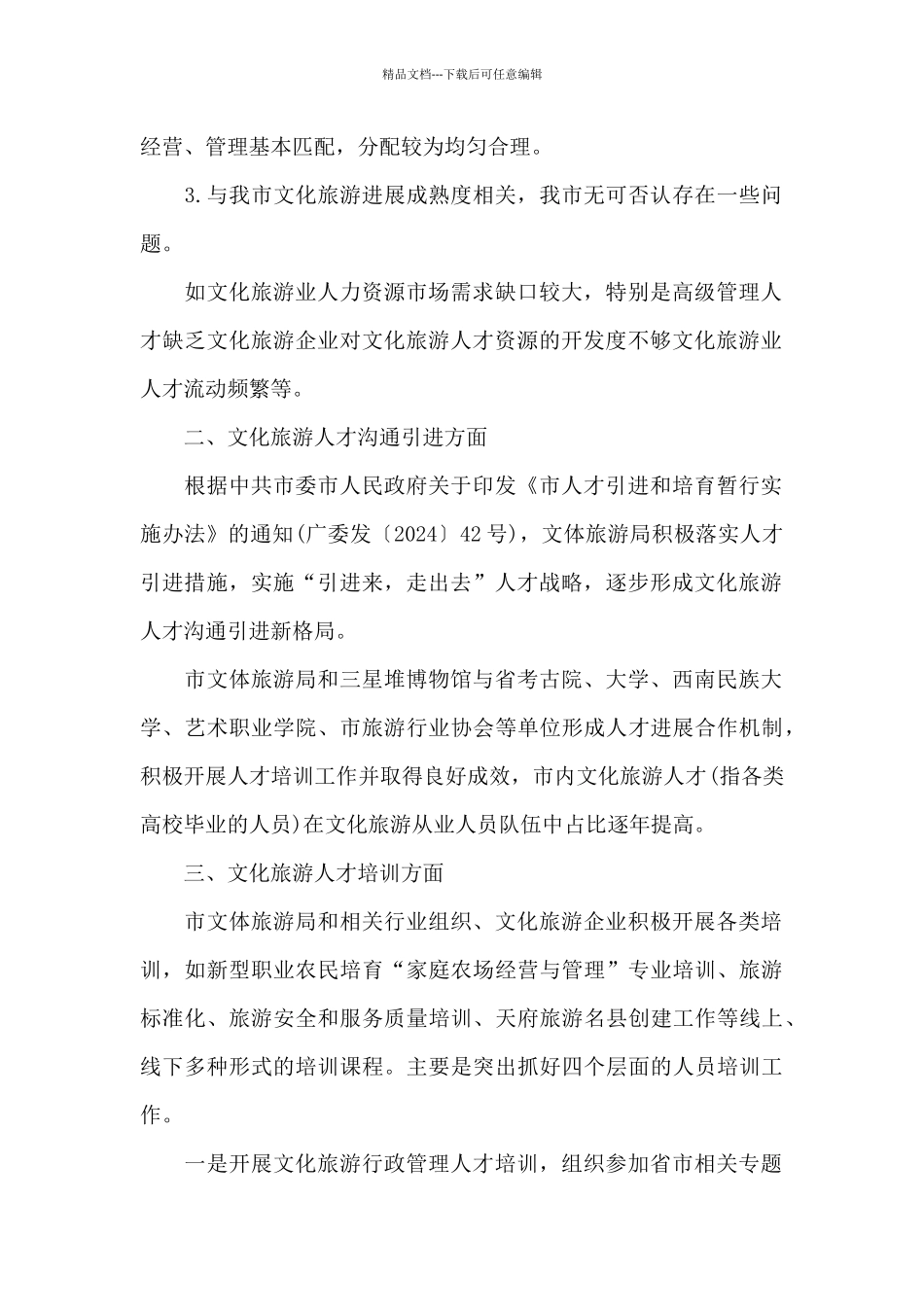 精品文档---下载后可任意编辑

经营、管理基本匹配，分配较为均匀合理。

3.与我市文化旅游进展成熟度相关，我市无可否认存在一些问题。

如文化旅游业人力资源市场需求缺口较大，特别是高级管理人才缺乏文化旅游企业对文化旅游人才资源的开发度不够文化旅游业人才流动频繁等。

二、文化旅游人才沟通引进方面

根据中共市委市人民政府关于印发《市人才引进和培育暂行实施办法》的通知(广委发〔2024〕42号)，文体旅游局积极落实人才引进措施，实施“引进来，走出去”人才战略，逐步形成文化旅游人才沟通引进新格局。

市文体旅游局和三星堆博物馆与省考古院、大学、西南民族大学、艺术职业学院、市旅游行业协会等单位形成人才进展合作机制，积极开展人才培训工作并取得良好成效，市内文化旅游人才(指各类高校毕业的人员)在文化旅游从业人员队伍中占比逐年提高。

三、文化旅游人才培训方面

市文体旅游局和相关行业组织、文化旅游企业积极开展各类培训，如新型职业农民培育“家庭农场经营与管理”专业培训、旅游标准化、旅游安全和服务质量培训、天府旅游名县创建工作等线上、线下多种形式的培训课程。主要是突出抓好四个层面的人员培训工作。

一是开展文化旅游行政管理人才培训，组织参加省市相关专题